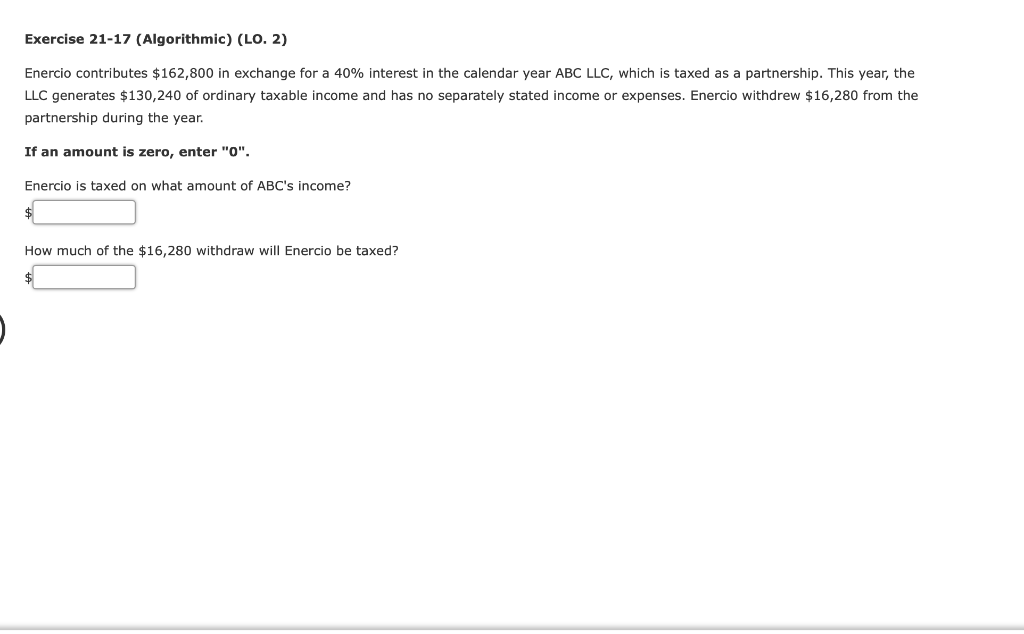 Exercise 21-17 (Algorithmic) (LO. 2)

Enercio contributes \$162,800 in exchange for a 40% interest in the calendar year ABC LLC, which is taxed as a partnership. This year, the LLC generates \$130,240 of ordinary taxable income and has no separately stated income or expenses. Enercio withdrew \$16,280 from the partnership during the year.

If an amount is zero, enter "0".

Enercio is taxed on what amount of ABC's income?

\$

How much of the \$16,280 withdraw will Enercio be taxed?

\$